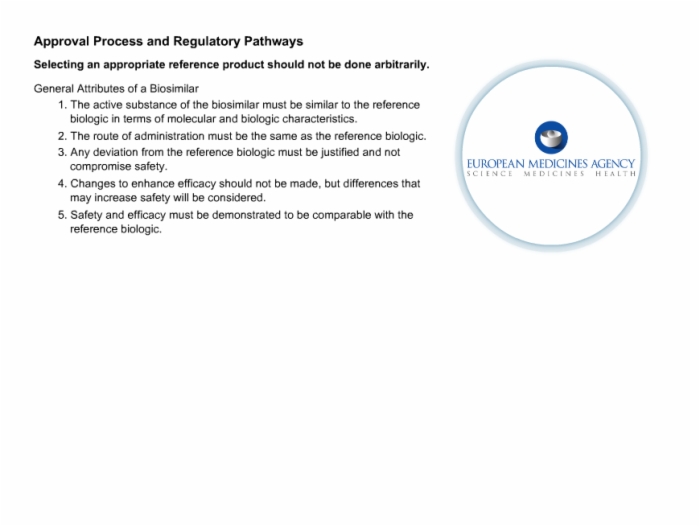 Approval Process and Regulatory Pathways

Selecting an appropriate reference product should not be done arbitrarily.

General Attributes of a Biosimilar

1. The active substance of the biosimilar must be similar to the reference biologic in terms of molecular and biologic characteristics.
2. The route of administration must be the same as the reference biologic.
3. Any deviation from the reference biologic must be justified and not compromise safety.
4. Changes to enhance efficacy should not be made, but differences that may increase safety will be considered.
5. Safety and efficacy must be demonstrated to be comparable with the reference biologic.

EUROPEAN MEDICINES AGENCY
SCIENCE MEDICINES HEALTH